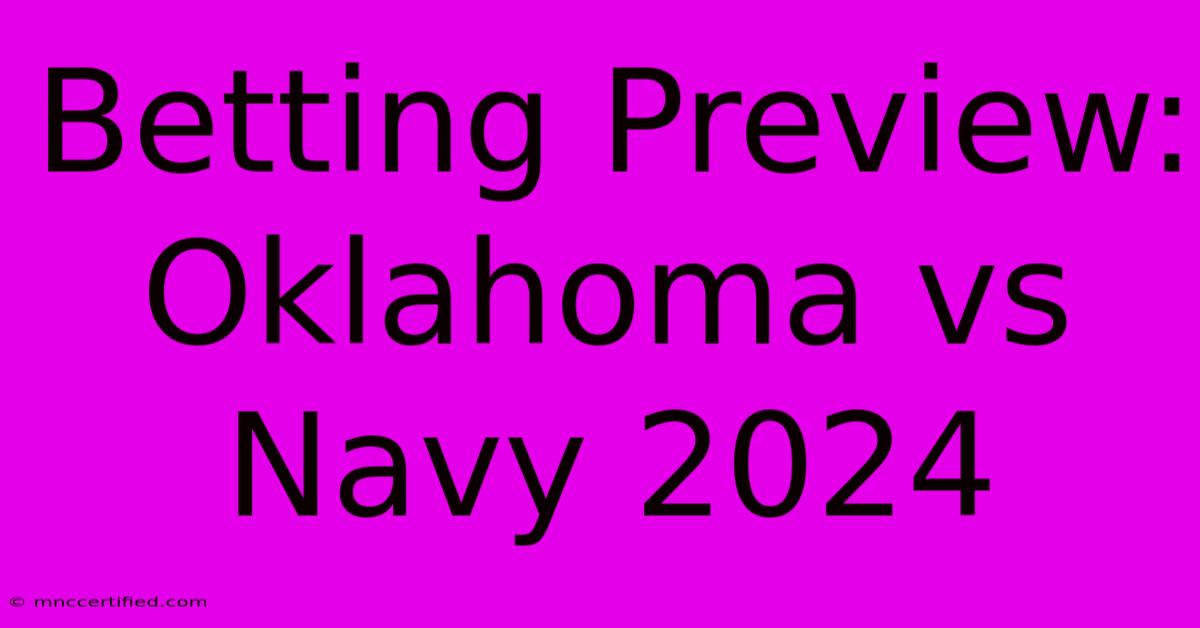 Betting Preview: Oklahoma vs Navy 2024

© mnccertified.com